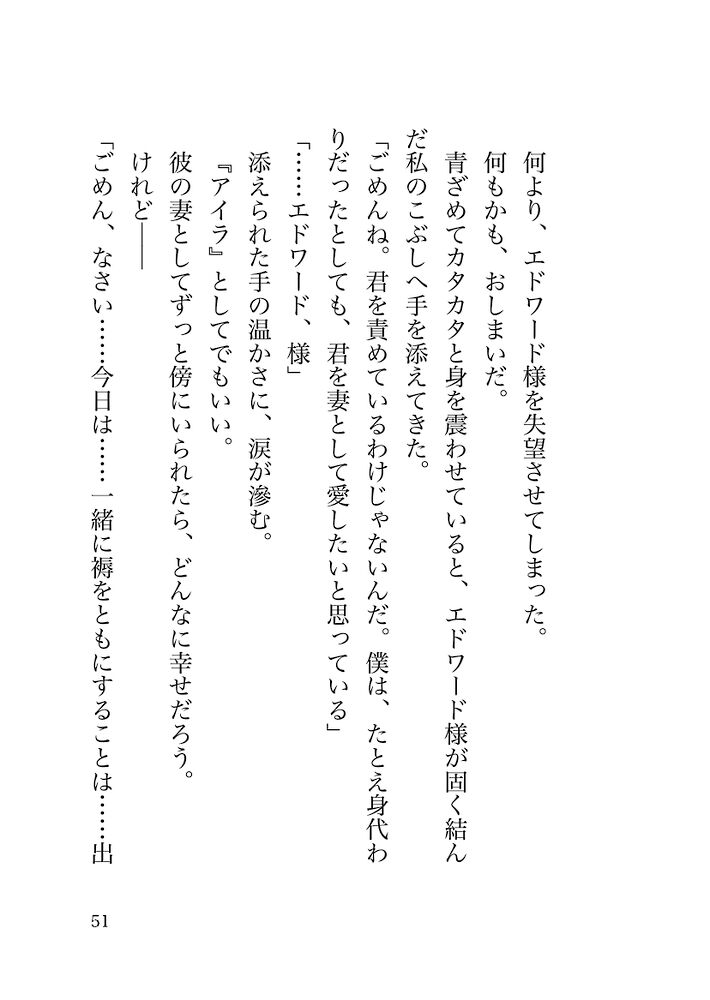 何より、エドワード様を失望させてしまった。

何もかも、おしまいだ。

青ざめてカタカタと身を震わせていると、エドワード様が固く結んだ私のこぶしへ手を添えてきた。

「ごめんね。君を責めているわけじゃないんだ。僕は、たとえ身代わりだったとしても、君を妻として愛したいと思っている」

「……エドワード、様」

添えられた手の温かさに、涙が滲む。

『アイラ』としてでもいい。

彼の妻としてずっと傍にいられたら、どんなに幸せだろう。

けれど――

「ごめん、なさい……今日は……一緒に褥をともにすることは……出

51